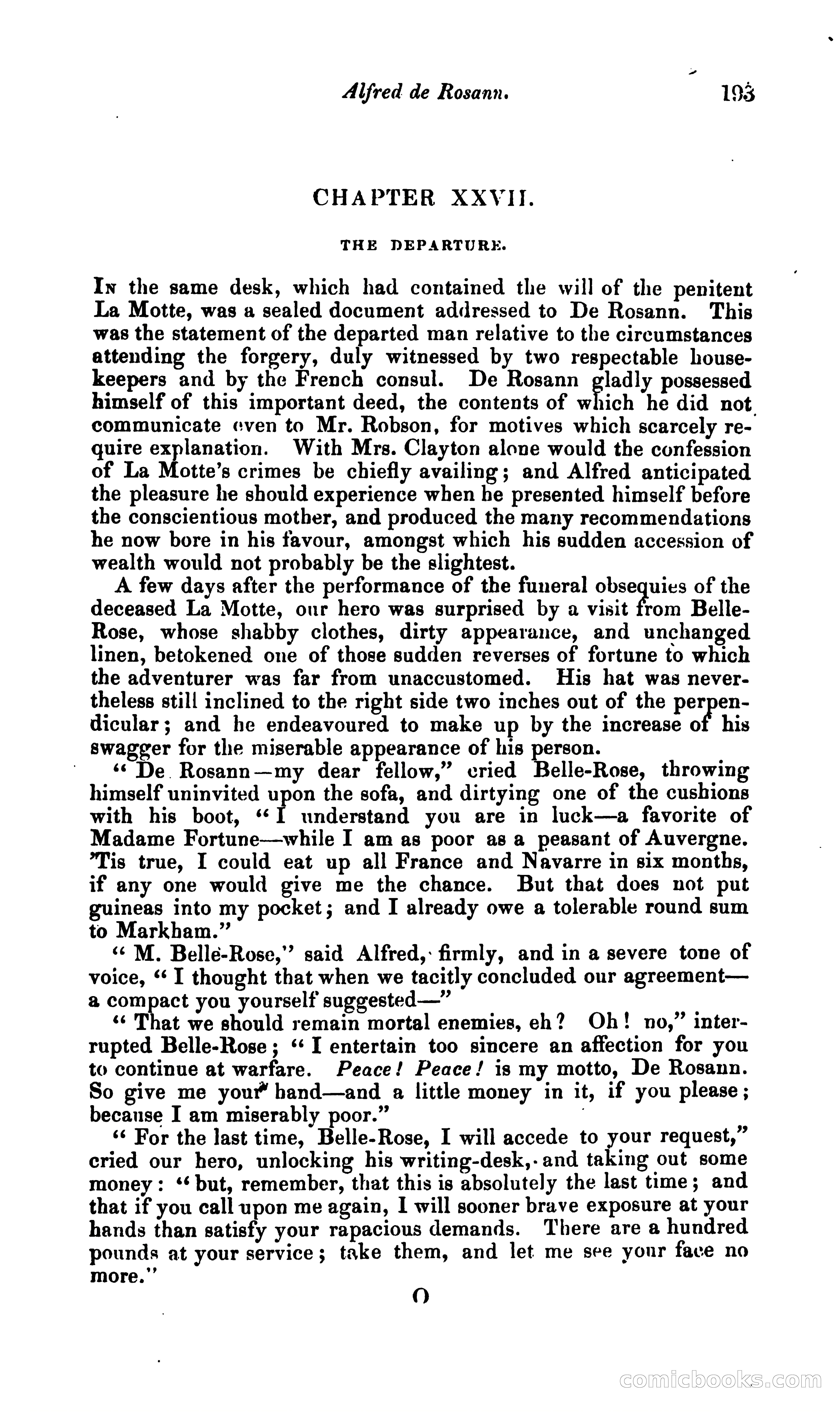 Alfred de Rosann. 193

CHAPTER XXVII.

THE DEPARTURE.

In the same desk, which had contained the will of the penitent La Motte, was a sealed document addressed to De Rosann. This was the statement of the departed man relative to the circumstances attending the forgery, duly witnessed by two respectable housekeepers and by the French consul. De Rosann gladly possessed himself of this important deed, the contents of which he did not communicate even to Mr. Robson, for motives which scarcely require explanation. With Mrs. Clayton alone would the confession of La Motte's crimes be chiefly availing; and Alfred anticipated the pleasure he should experience when he presented himself before the conscientious mother, and produced the many recommendations he now bore in his favour, amongst which his sudden accession of wealth would not probably be the slightest.

A few days after the performance of the funeral obsequies of the deceased La Motte, our hero was surprised by a visit from Belle-Rose, whose shabby clothes, dirty appearance, and unchanged linen, betokened one of those sudden reverses of fortune to which the adventurer was far from unaccustomed. His hat was nevertheless still inclined to the right side two inches out of the perpendicular; and he endeavoured to make up by the increase of his swagger for the miserable appearance of his person.

"De Rosann—my dear fellow," cried Belle-Rose, throwing himself uninvited upon the sofa, and dirtying one of the cushions with his boot, "I understand you are in luck—a favorite of Madame Fortune—while I am as poor as a peasant of Auvergne. 'Tis true, I could eat up all France and Navarre in six months, if any one would give me the chance. But that does not put guineas into my pocket; and I already owe a tolerable round sum to Markham."

"M. Belle-Rose," said Alfred, firmly, and in a severe tone of voice, "I thought that when we tacitly concluded our agreement—a compact you yourself suggested—"

"That we should remain mortal enemies, eh? Oh! no," interrupted Belle-Rose; "I entertain too sincere an affection for you to continue at warfare. Peace! Peace! is my motto, De Rosann. So give me your hand—and a little money in it, if you please; because I am miserably poor."

"For the last time, Belle-Rose, I will accede to your request," cried our hero, unlocking his writing-desk, and taking out some money: "but, remember, that this is absolutely the last time; and that if you call upon me again, I will sooner brave exposure at your hands than satisfy your rapacious demands. There are a hundred pounds at your service; take them, and let me see your face no more."

O

comicbooks.com